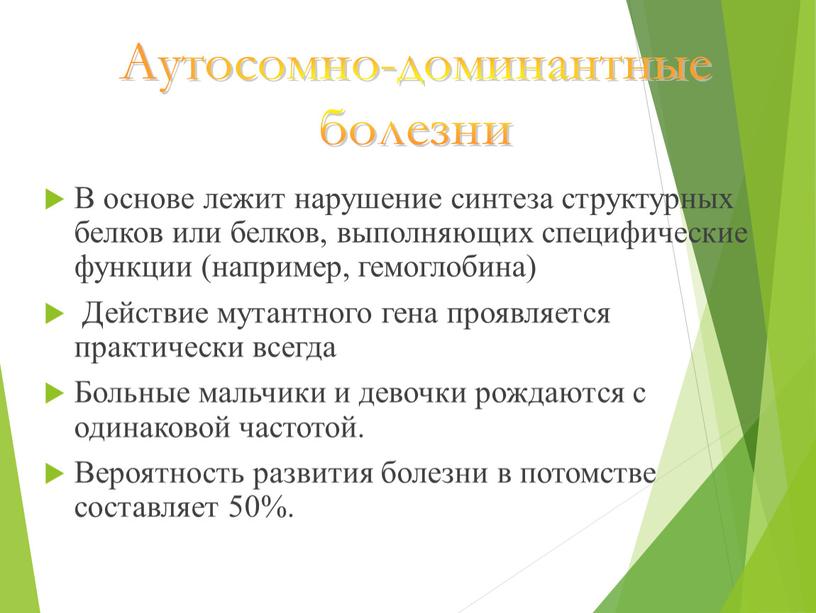 Аутосомно-доминантные болезни

В основе лежит нарушение синтеза структурных белков или белков, выполняющих специфические функции (например, гемоглобина)

Действие мутантного гена проявляется практически всегда

Больные мальчики и девочки рождаются с одинаковой частотой.

Вероятность развития болезни в потомстве составляет 50%.